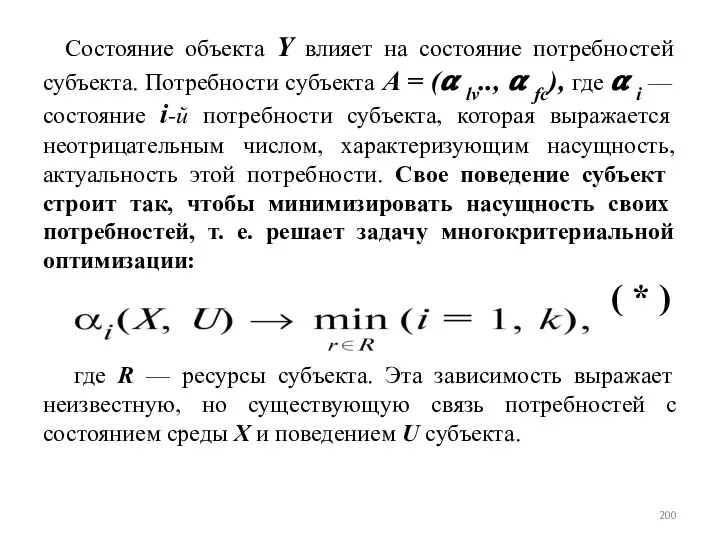 Состояние объекта $Y$ влияет на состояние потребностей субъекта. Потребности субъекта $A = (\alpha_{lv}.., \alpha_{fc})$, где $\alpha_i$ — состояние $i$-й потребности субъекта, которая выражается неотрицательным числом, характеризующим насущность, актуальность этой потребности. Свое поведение субъект строит так, чтобы минимизировать насущность своих потребностей, т. е. решает задачу многокритериальной оптимизации:

$\alpha_i(X, U) \rightarrow \min_{r \in R} (i = 1, k),$ ( * )

где $R$ — ресурсы субъекта. Эта зависимость выражает неизвестную, но существующую связь потребностей с состоянием среды $X$ и поведением $U$ субъекта.

200